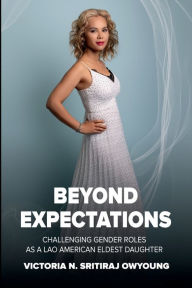 BEYOND EXPECTATIONS

CHALLENGING GENDER ROLES AS A LAO AMERICAN ELDEST DAUGHTER

VICTORIA N. SRITIRAJ OWYOUNG